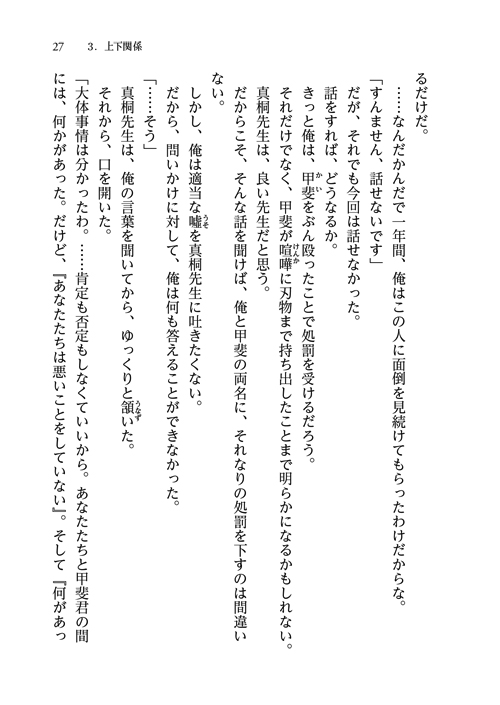 27　3．上下関係

るだけだ。

……なんだかんだで一年間、俺はこの人に面倒を見続けてもらったわけだからな。

「すんません、話せないです」

だが、それでも今回は話せなかった。

話をすれば、どうなるか。

きっと俺は、甲斐をぶん殴ったことで処罰を受けるだろう。

それだけでなく、甲斐が喧嘩に刃物まで持ち出したことまで明らかになるかもしれない。

真桐先生は、良い先生だと思う。

だからこそ、そんな話を聞けば、俺と甲斐の両名に、それなりの処罰を下すのは間違いない。

しかし、俺は適当な嘘を真桐先生に吐きたくない。

だから、問いかけに対して、俺は何も答えることができなかった。

「……そう」

真桐先生は、俺の言葉を聞いてから、ゆっくりと頷いた。

それから、口を開いた。

「大体事情は分かったわ。……肯定も否定もしなくていいから。あなたたちと甲斐君の間には、何かがあった。だけど、『あなたたちは悪いことをしていない』。そして『何があっ